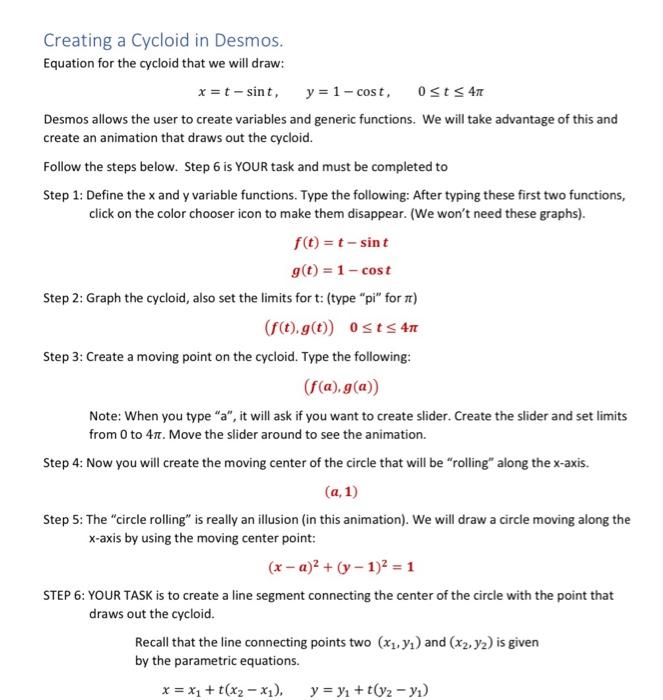 Creating a Cycloid in Desmos.

Equation for the cycloid that we will draw:

$x = t - \sin t, \quad y = 1 - \cos t, \quad 0 \le t \le 4\pi$

Desmos allows the user to create variables and generic functions. We will take advantage of this and create an animation that draws out the cycloid.

Follow the steps below. Step 6 is YOUR task and must be completed to

Step 1: Define the x and y variable functions. Type the following: After typing these first two functions, click on the color chooser icon to make them disappear. (We won't need these graphs).

$f(t) = t - \sin t$

$g(t) = 1 - \cos t$

Step 2: Graph the cycloid, also set the limits for t: (type "pi" for $\pi$)

$(f(t), g(t)) \quad 0 \le t \le 4\pi$

Step 3: Create a moving point on the cycloid. Type the following:

$(f(a), g(a))$

Note: When you type "a", it will ask if you want to create slider. Create the slider and set limits from 0 to $4\pi$. Move the slider around to see the animation.

Step 4: Now you will create the moving center of the circle that will be "rolling" along the x-axis.

$(a, 1)$

Step 5: The "circle rolling" is really an illusion (in this animation). We will draw a circle moving along the x-axis by using the moving center point:

$(x - a)^2 + (y - 1)^2 = 1$

STEP 6: YOUR TASK is to create a line segment connecting the center of the circle with the point that draws out the cycloid.

Recall that the line connecting points two $(x_1, y_1)$ and $(x_2, y_2)$ is given by the parametric equations.

$x = x_1 + t(x_2 - x_1), \quad y = y_1 + t(y_2 - y_1)$